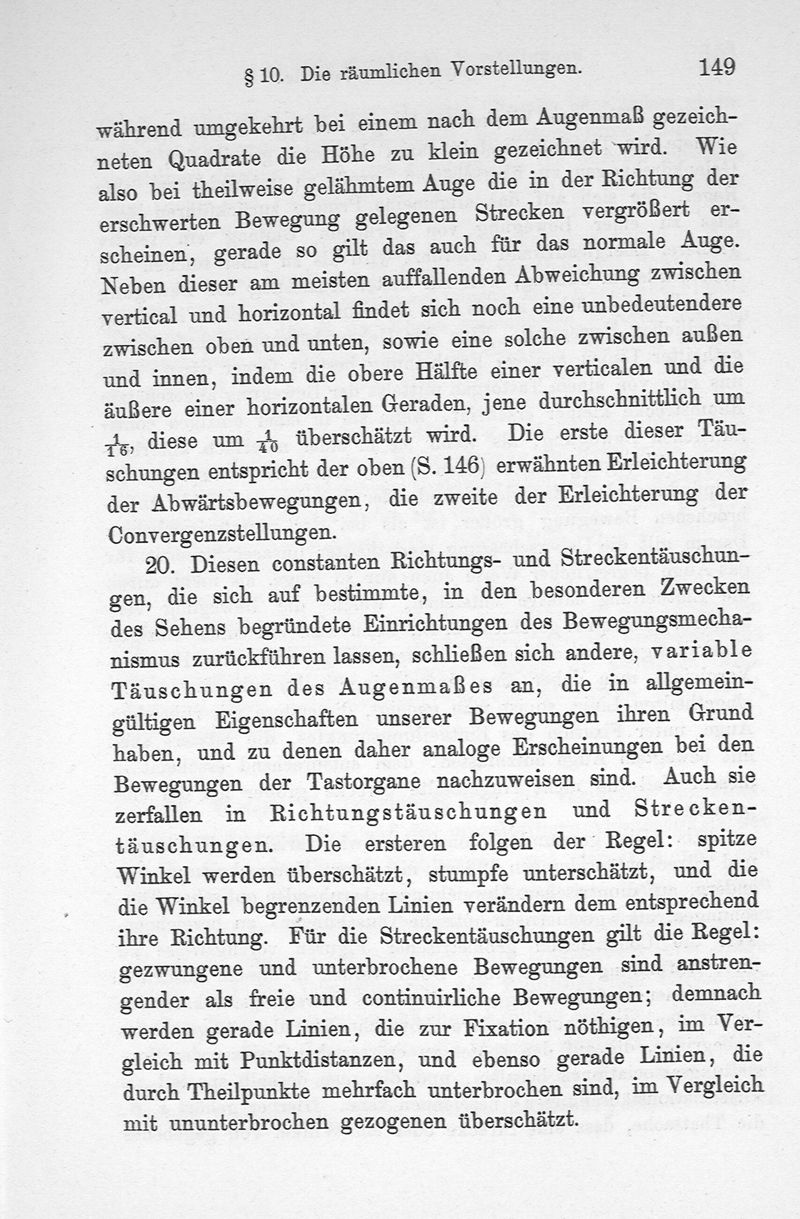 § 10. Die räumlichen Vorstellungen. 149

während umgekehrt bei einem nach dem Augenmaß gezeichneten Quadrate die Höhe zu klein gezeichnet wird. Wie also bei theilweise gelähmtem Auge die in der Richtung der erschwerten Bewegung gelegenen Strecken vergrößert erscheinen, gerade so gilt das auch für das normale Auge. Neben dieser am meisten auffallenden Abweichung zwischen vertical und horizontal findet sich noch eine unbedeutendere zwischen oben und unten, sowie eine solche zwischen außen und innen, indem die obere Hälfte einer verticalen und die äußere einer horizontalen Geraden, jene durchschnittlich um $\frac{1}{16}$, diese um $\frac{1}{40}$ überschätzt wird. Die erste dieser Täuschungen entspricht der oben (S. 146) erwähnten Erleichterung der Abwärtsbewegungen, die zweite der Erleichterung der Convergenzstellungen.

20. Diesen constanten Richtungs- und Streckentäuschungen, die sich auf bestimmte, in den besonderen Zwecken des Sehens begründete Einrichtungen des Bewegungsmechanismus zurückführen lassen, schließen sich andere, variable Täuschungen des Augenmaßes an, die in allgemeingültigen Eigenschaften unserer Bewegungen ihren Grund haben, und zu denen daher analoge Erscheinungen bei den Bewegungen der Tastorgane nachzuweisen sind. Auch sie zerfallen in Richtungstäuschungen und Streckentäuschungen. Die ersteren folgen der Regel: spitze Winkel werden überschätzt, stumpfe unterschätzt, und die die Winkel begrenzenden Linien verändern dem entsprechend ihre Richtung. Für die Streckentäuschungen gilt die Regel: gezwungene und unterbrochene Bewegungen sind anstrengender als freie und continuirliche Bewegungen; demnach werden gerade Linien, die zur Fixation nöthigen, im Vergleich mit Punktdistanzen, und ebenso gerade Linien, die durch Theilpunkte mehrfach unterbrochen sind, im Vergleich mit ununterbrochen gezogenen überschätzt.